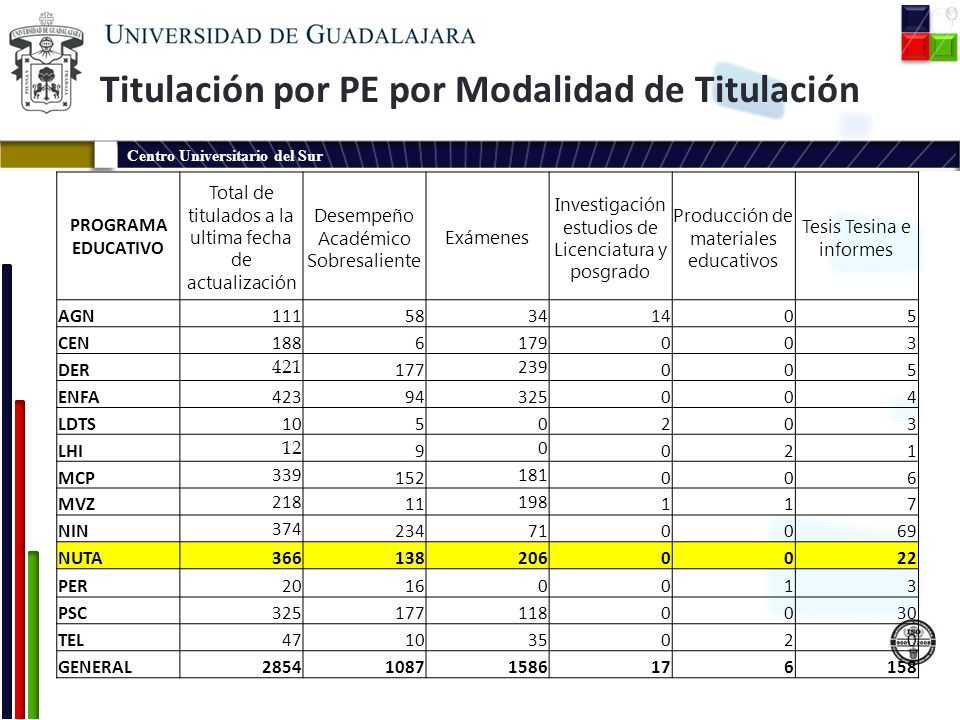 UNIVERSIDAD DE GUADALAJARA

Titulación por PE por Modalidad de Titulación

Centro Universitario del Sur

| PROGRAMA EDUCATIVO | Total de titulados a la ultima fecha de actualización | Desempeño Académico Sobresaliente | Exámenes | Investigación estudios de Licenciatura y posgrado | Producción de materiales educativos | Tesis Tesina e informes |
|---|---|---|---|---|---|---|
| AGN | 111 | 58 | 34 | 14 | 0 | 5 |
| CEN | 188 | 6 | 179 | 0 | 0 | 3 |
| DER | 421 | 177 | 239 | 0 | 0 | 5 |
| ENFA | 423 | 94 | 325 | 0 | 0 | 4 |
| LDTS | 10 | 5 | 0 | 2 | 0 | 3 |
| LHI | 12 | 9 | 0 | 0 | 2 | 1 |
| MCP | 339 | 152 | 181 | 0 | 0 | 6 |
| MVZ | 218 | 11 | 198 | 1 | 1 | 7 |
| NIN | 374 | 234 | 71 | 0 | 0 | 69 |
| NUTA | 366 | 138 | 206 | 0 | 0 | 22 |
| PER | 20 | 16 | 0 | 0 | 1 | 3 |
| PSC | 325 | 177 | 118 | 0 | 0 | 30 |
| TEL | 47 | 10 | 35 | 0 | 2 | 0 |
| GENERAL | 2854 | 1087 | 1586 | 17 | 6 | 158 |